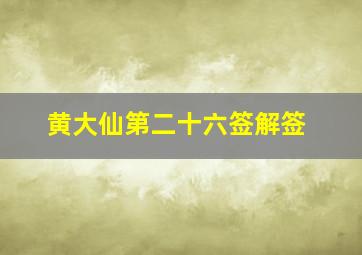 黄大仙第二十六签解签